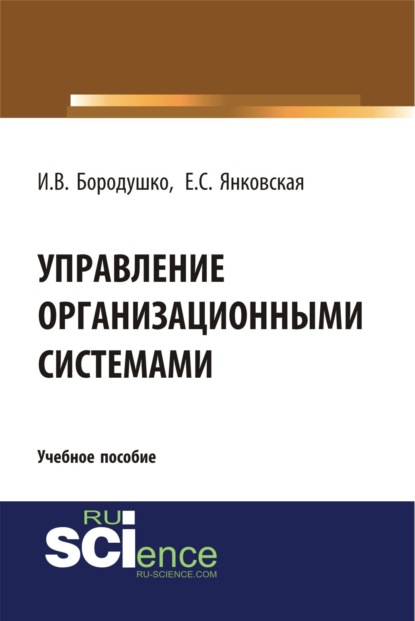 И.В. Бородушко, Е.С. Янковская

УПРАВЛЕНИЕ ОРГАНИЗАЦИОННЫМИ СИСТЕМАМИ

Учебное пособие

RU SCIence
RU-SCIENCE.COM